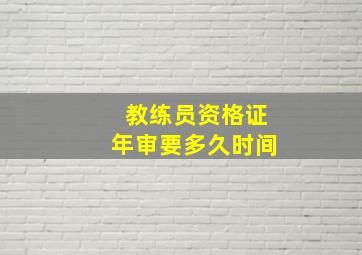 教练员资格证
年审要多久时间